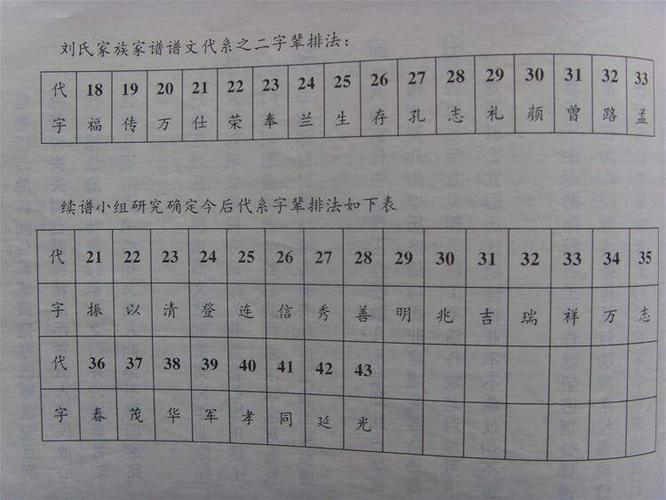 刘氏家族家谱谱文代系之二字辈排法：

| 代 | 18 | 19 | 20 | 21 | 22 | 23 | 24 | 25 | 26 | 27 | 28 | 29 | 30 | 31 | 32 | 33 |
|---|---|---|---|---|---|---|---|---|---|---|---|---|---|---|---|---|
| 字 | 福 | 传 | 万 | 仕 | 荣 | 奉 | 兰 | 生 | 存 | 孔 | 志 | 礼 | 颜 | 曾 | 路 | 孟 |

续谱小组研究确定今后代系字辈排法如下表

| 代 | 21 | 22 | 23 | 24 | 25 | 26 | 27 | 28 | 29 | 30 | 31 | 32 | 33 | 34 | 35 |
|---|---|---|---|---|---|---|---|---|---|---|---|---|---|---|---|
| 字 | 振 | 以 | 清 | 登 | 连 | 信 | 秀 | 善 | 明 | 兆 | 吉 | 瑞 | 祥 | 万 | 志 |
| 代 | 36 | 37 | 38 | 39 | 40 | 41 | 42 | 43 |  |  |  |  |  |  |  |
| 字 | 春 | 茂 | 华 | 军 | 孝 | 同 | 延 | 光 |  |  |  |  |  |  |  |